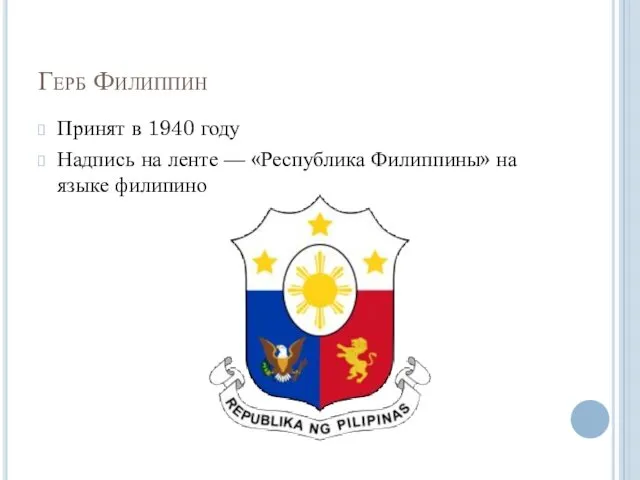 Герб Филиппин

Принят в 1940 году

Надпись на ленте — «Республика Филиппины» на языке филипино

REPUBLIKA NG PILIPINAS